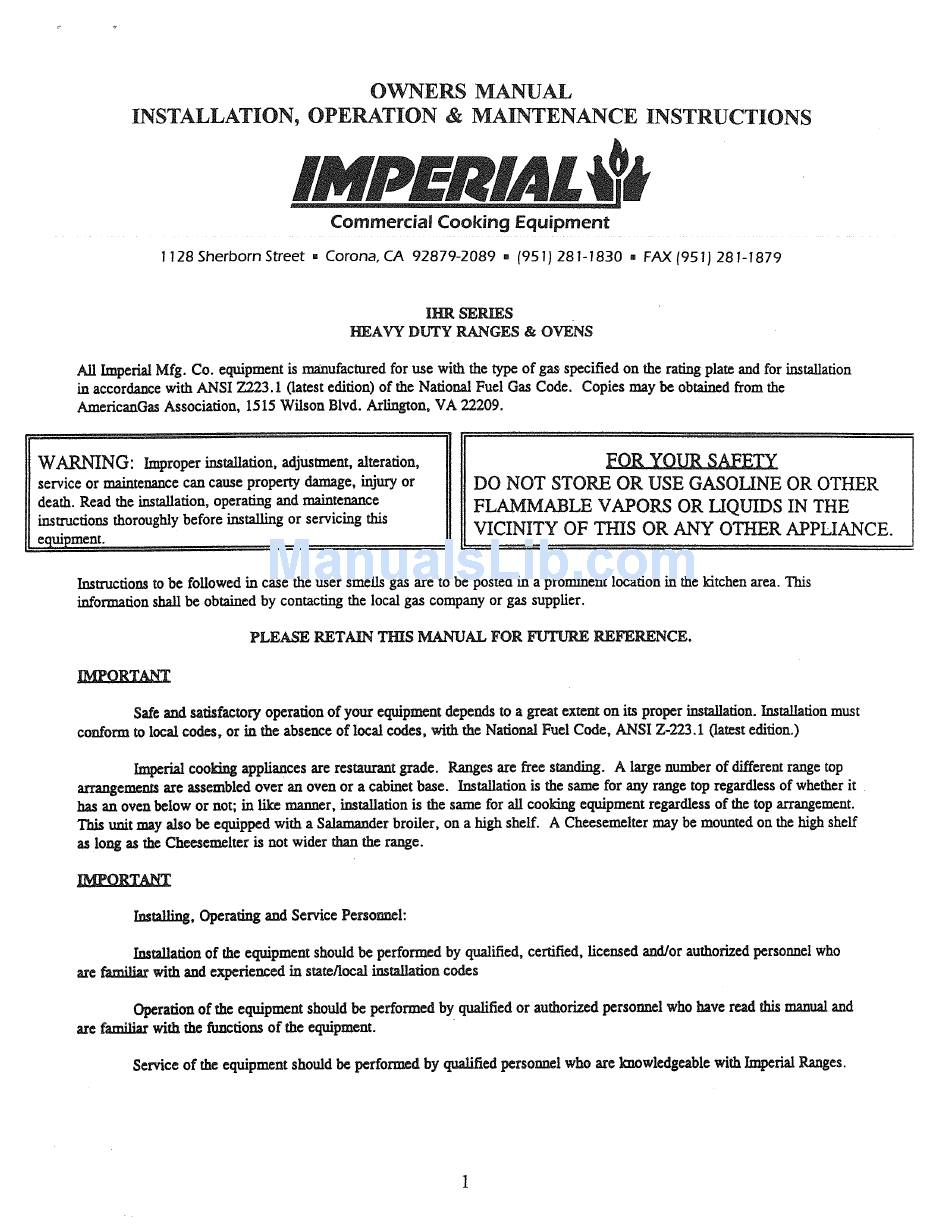 OWNERS MANUAL
INSTALLATION, OPERATION & MAINTENANCE INSTRUCTIONS

IMPERIAL
Commercial Cooking Equipment

1128 Sherborn Street ▪ Corona, CA 92879-2089 ▪ (951) 281-1830 ▪ FAX (951) 281-1879

IHR SERIES
HEAVY DUTY RANGES & OVENS

All Imperial Mfg. Co. equipment is manufactured for use with the type of gas specified on the rating plate and for installation in accordance with ANSI Z223.1 (latest edition) of the National Fuel Gas Code. Copies may be obtained from the AmericanGas Association, 1515 Wilson Blvd. Arlington, VA 22209.

WARNING: Improper installation, adjustment, alteration, service or maintenance can cause property damage, injury or death. Read the installation, operating and maintenance instructions thoroughly before installing or servicing this equipment.

FOR YOUR SAFETY
DO NOT STORE OR USE GASOLINE OR OTHER FLAMMABLE VAPORS OR LIQUIDS IN THE VICINITY OF THIS OR ANY OTHER APPLIANCE.

ManualsLib.com

Instructions to be followed in case the user smells gas are to be posted in a prominent location in the kitchen area. This information shall be obtained by contacting the local gas company or gas supplier.

PLEASE RETAIN THIS MANUAL FOR FUTURE REFERENCE.

IMPORTANT

Safe and satisfactory operation of your equipment depends to a great extent on its proper installation. Installation must conform to local codes, or in the absence of local codes, with the National Fuel Code, ANSI Z-223.1 (latest edition.)

Imperial cooking appliances are restaurant grade. Ranges are free standing. A large number of different range top arrangements are assembled over an oven or a cabinet base. Installation is the same for any range top regardless of whether it has an oven below or not; in like manner, installation is the same for all cooking equipment regardless of the top arrangement. This unit may also be equipped with a Salamander broiler, on a high shelf. A Cheesemelter may be mounted on the high shelf as long as the Cheesemelter is not wider than the range.

IMPORTANT

Installing, Operating and Service Personnel:

Installation of the equipment should be performed by qualified, certified, licensed and/or authorized personnel who are familiar with and experienced in state/local installation codes

Operation of the equipment should be performed by qualified or authorized personnel who have read this manual and are familiar with the functions of the equipment.

Service of the equipment should be performed by qualified personnel who are knowledgeable with Imperial Ranges.

1